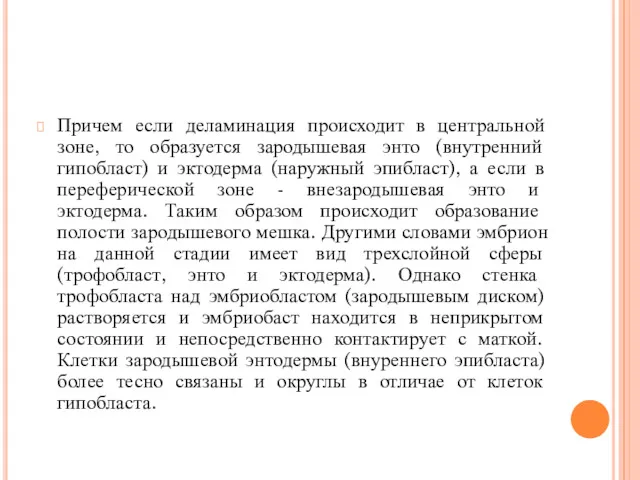 Причем если деламинация происходит в центральной зоне, то образуется зародышевая энто (внутренний гипобласт) и эктодерма (наружный эпибласт), а если в переферической зоне - внезародышевая энто и эктодерма. Таким образом происходит образование полости зародышевого мешка. Другими словами эмбрион на данной стадии имеет вид трехслойной сферы (трофобласт, энто и эктодерма). Однако стенка трофобласта над эмбриобластом (зародышевым диском) растворяется и эмбриобаст находится в неприкрытом состоянии и непосредственно контактирует с маткой. Клетки зародышевой энтодермы (внуреннего эпибласта) более тесно связаны и округлы в отличае от клеток гипобласта.